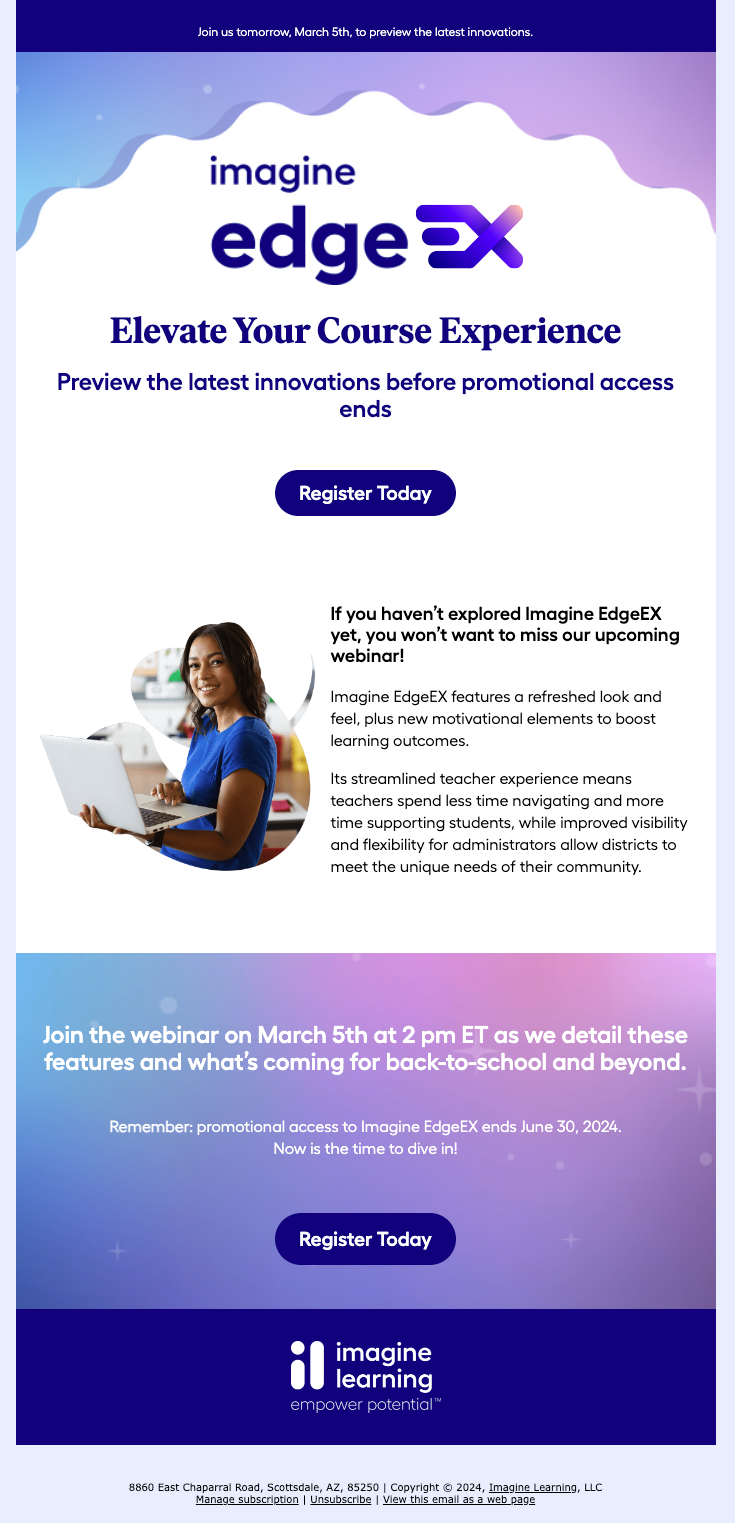 Join us tomorrow, March 5th, to preview the latest innovations.

imagine
edge EX

Elevate Your Course Experience

Preview the latest innovations before promotional access ends

Register Today

If you haven't explored Imagine EdgeEX yet, you won't want to miss our upcoming webinar!

Imagine EdgeEX features a refreshed look and feel, plus new motivational elements to boost learning outcomes.

Its streamlined teacher experience means teachers spend less time navigating and more time supporting students, while improved visibility and flexibility for administrators allow districts to meet the unique needs of their community.

Join the webinar on March 5th at 2 pm ET as we detail these features and what's coming for back-to-school and beyond.

Remember: promotional access to Imagine EdgeEX ends June 30, 2024.
Now is the time to dive in!

Register Today

imagine
learning
empower potential™

8860 East Chaparral Road, Scottsdale, AZ, 85250 | Copyright © 2024, Imagine Learning, LLC
Manage subscription | Unsubscribe | View this email as a web page